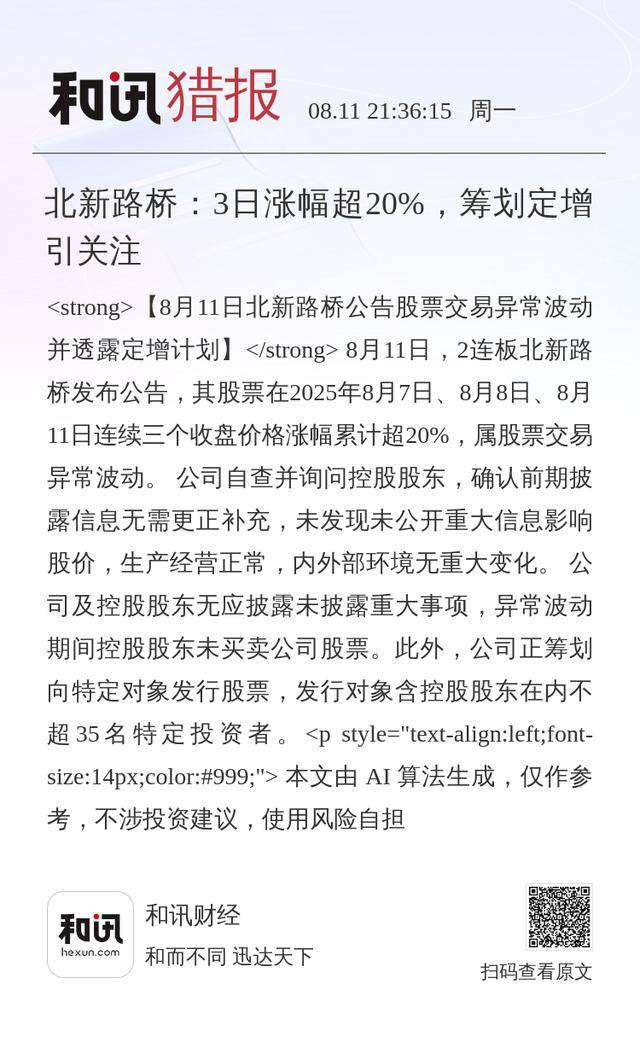 和讯猎报 08.11 21:36:15 周一

北新路桥：3日涨幅超20%，筹划定增引关注

<strong>【8月11日北新路桥公告股票交易异常波动并透露定增计划】</strong> 8月11日，2连板北新路桥发布公告，其股票在2025年8月7日、8月8日、8月11日连续三个收盘价格涨幅累计超20%，属股票交易异常波动。 公司自查并询问控股股东，确认前期披露信息无需更正补充，未发现未公开重大信息影响股价，生产经营正常，内外部环境无重大变化。 公司及控股股东无应披露未披露重大事项，异常波动期间控股股东未买卖公司股票。此外，公司正筹划向特定对象发行股票，发行对象含控股股东在内不超35名特定投资者。 <p style="text-align:left;font-size:14px;color:#999;"> 本文由 AI 算法生成，仅作参考，不涉投资建议，使用风险自担

和讯
hexun.com
和讯财经
和而不同 迅达天下
扫码查看原文